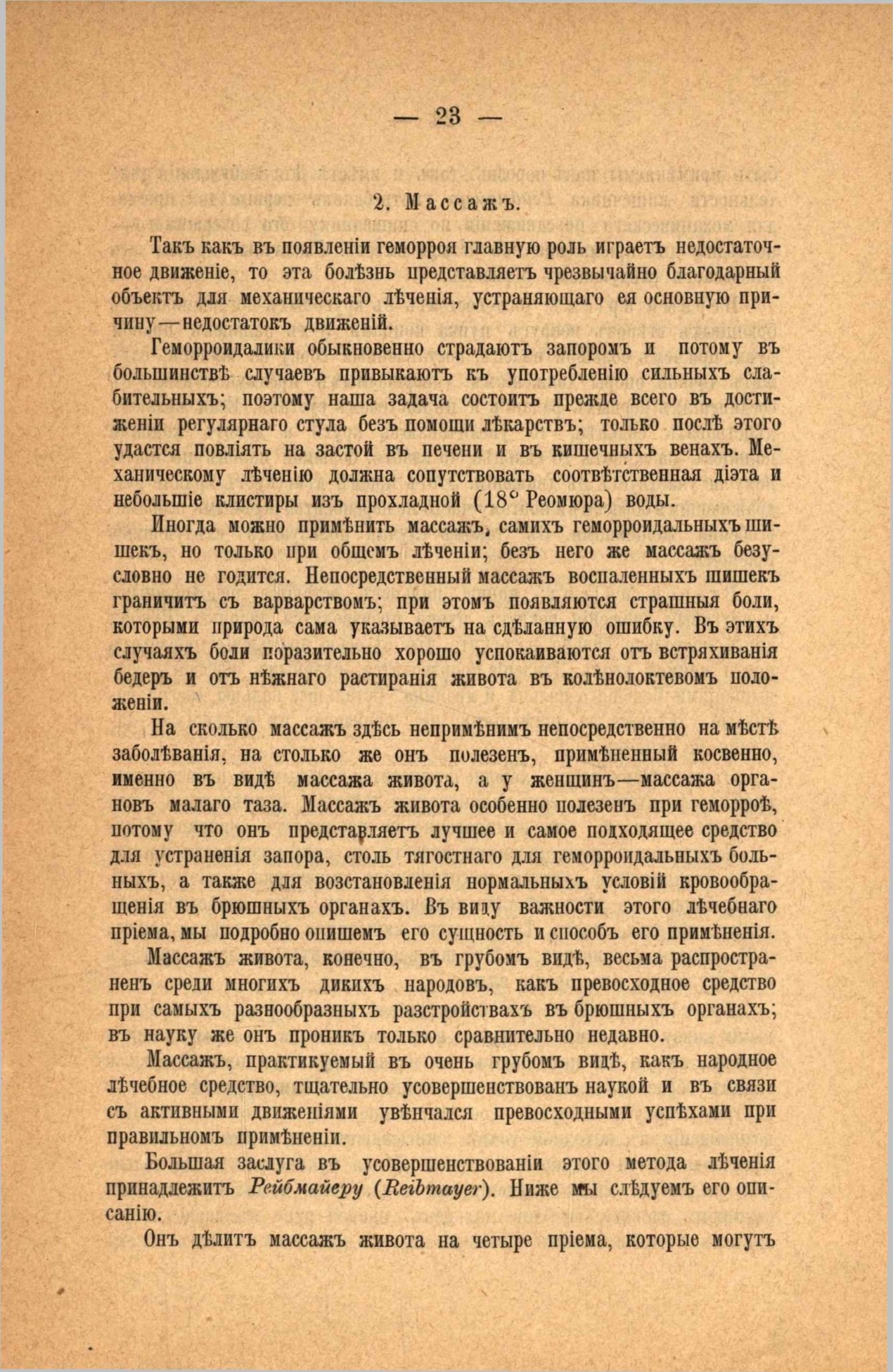 — 23 —

2. Массажъ.

Такъ какъ въ появленіи геморроя главную роль играетъ недостаточное движеніе, то эта болѣзнь представляетъ чрезвычайно благодарный объектъ для механическаго лѣченія, устраняющаго ея основную причину—недостатокъ движеній.

Геморроидалики обыкновенно страдаютъ запоромъ и потому въ большинствѣ случаевъ привыкаютъ къ употребленію сильныхъ слабительныхъ; поэтому наша задача состоитъ прежде всего въ достиженіи регулярнаго стула безъ помощи лѣкарствъ; только послѣ этого удастся повліять на застой въ печени и въ кишечныхъ венахъ. Механическому лѣченію должна сопутствовать соотвѣтственная діэта и небольшіе клистиры изъ прохладной (18° Реомюра) воды.

Иногда можно примѣнить массажъ, самихъ геморроидальныхъ шишекъ, но только при общемъ лѣченіи; безъ него же массажъ безусловно не годится. Непосредственный массажъ воспаленныхъ шишекъ граничитъ съ варварствомъ; при этомъ появляются страшныя боли, которыми природа сама указываетъ на сдѣланную ошибку. Въ этихъ случаяхъ боли поразительно хорошо успокаиваются отъ встряхиванія бедеръ и отъ нѣжнаго растиранія живота въ колѣнолоктевомъ положеніи.

На сколько массажъ здѣсь непримѣнимъ непосредственно на мѣстѣ заболѣванія, на столько же онъ полезенъ, примѣненный косвенно, именно въ видѣ массажа живота, а у женщинъ—массажа органовъ малаго таза. Массажъ живота особенно полезенъ при геморроѣ, потому что онъ представляетъ лучшее и самое подходящее средство для устраненія запора, столь тягостнаго для геморроидальныхъ больныхъ, а также для возстановленія нормальныхъ условій кровообращенія въ брюшныхъ органахъ. Въ виду важности этого лѣчебнаго пріема, мы подробно опишемъ его сущность и способъ его примѣненія.

Массажъ живота, конечно, въ грубомъ видѣ, весьма распространенъ среди многихъ дикихъ народовъ, какъ превосходное средство при самыхъ разнообразныхъ разстройствахъ въ брюшныхъ органахъ; въ науку же онъ проникъ только сравнительно недавно.

Массажъ, практикуемый въ очень грубомъ видѣ, какъ народное лѣчебное средство, тщательно усовершенствованъ наукой и въ связи съ активными движеніями увѣнчался превосходными успѣхами при правильномъ примѣненіи.

Большая заслуга въ усовершенствованіи этого метода лѣченія принадлежитъ Рейбмайеру (Reibmayer). Ниже мы слѣдуемъ его описанію.

Онъ дѣлитъ массажъ живота на четыре пріема, которые могутъ